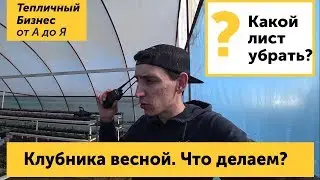 Тепличный Бизнес от А до Я

? Какой лист убрать?

Клубника весной. Что делаем?